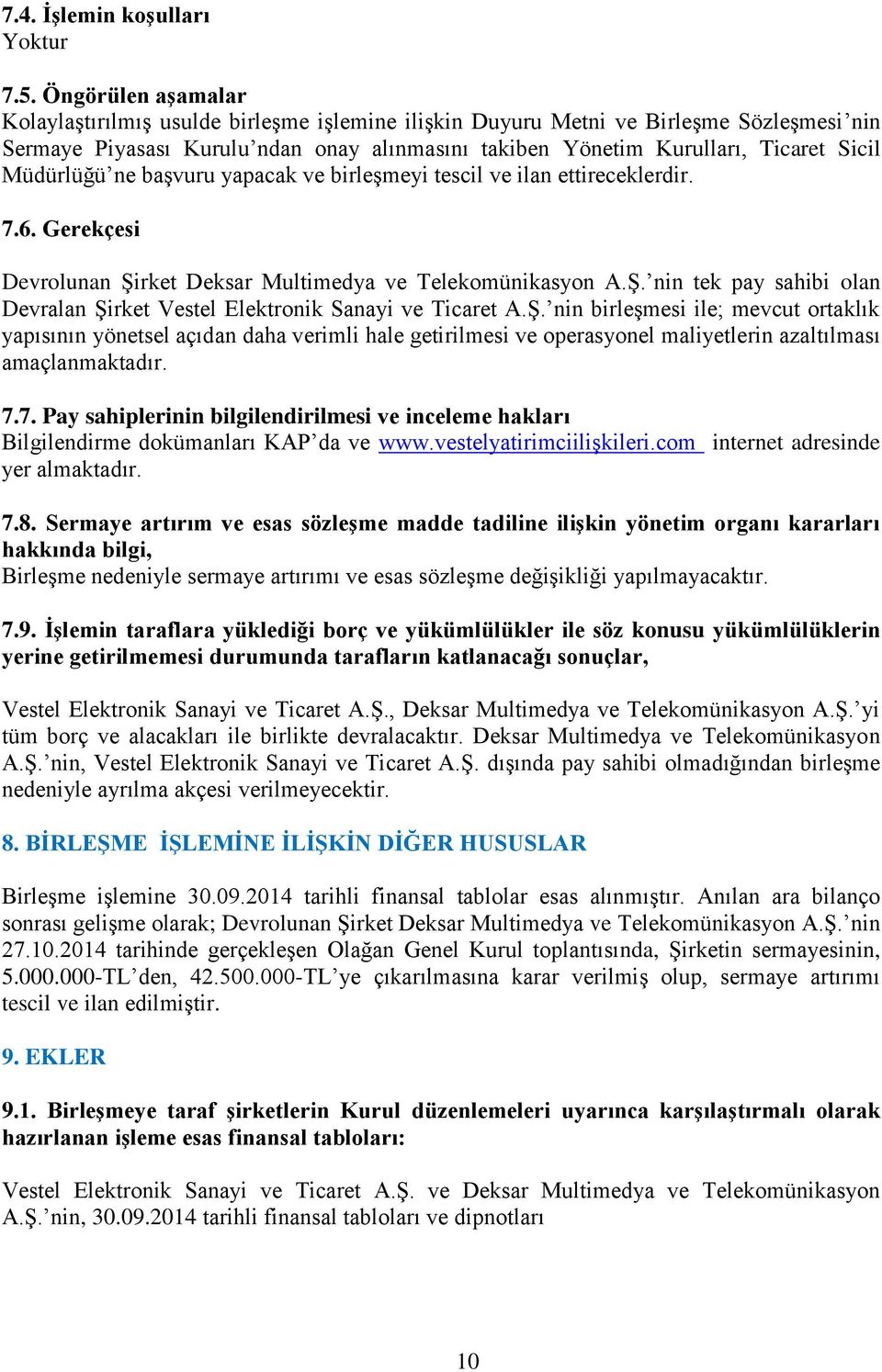 7.4. İşlemin koşulları
Yoktur

7.5. Öngörülen aşamalar
Kolaylaştırılmış usulde birleşme işlemine ilişkin Duyuru Metni ve Birleşme Sözleşmesi'nin Sermaye Piyasası Kurulu'ndan onay alınmasını takiben Yönetim Kurulları, Ticaret Sicil Müdürlüğü'ne başvuru yapacak ve birleşmeyi tescil ve ilan ettireceklerdir.

7.6. Gerekçesi

Devrolunan Şirket Deksar Multimedya ve Telekomünikasyon A.Ş.'nin tek pay sahibi olan Devralan Şirket Vestel Elektronik Sanayi ve Ticaret A.Ş.'nin birleşmesi ile; mevcut ortaklık yapısının yönetsel açıdan daha verimli hale getirilmesi ve operasyonel maliyetlerin azaltılması amaçlanmaktadır.

7.7. Pay sahiplerinin bilgilendirilmesi ve inceleme hakları
Bilgilendirme dokümanları KAP'da ve www.vestelyatirimciilişkileri.com internet adresinde yer almaktadır.

7.8. Sermaye artırım ve esas sözleşme madde tadiline ilişkin yönetim organı kararları hakkında bilgi,
Birleşme nedeniyle sermaye artırımı ve esas sözleşme değişikliği yapılmayacaktır.

7.9. İşlemin taraflara yüklediği borç ve yükümlülükler ile söz konusu yükümlülüklerin yerine getirilmemesi durumunda tarafların katlanacağı sonuçlar,

Vestel Elektronik Sanayi ve Ticaret A.Ş., Deksar Multimedya ve Telekomünikasyon A.Ş.'yi tüm borç ve alacakları ile birlikte devralacaktır. Deksar Multimedya ve Telekomünikasyon A.Ş.'nin, Vestel Elektronik Sanayi ve Ticaret A.Ş. dışında pay sahibi olmadığından birleşme nedeniyle ayrılma akçesi verilmeyecektir.

8. BİRLEŞME İŞLEMİNE İLİŞKİN DİĞER HUSUSLAR

Birleşme işlemine 30.09.2014 tarihli finansal tablolar esas alınmıştır. Anılan ara bilanço sonrası gelişme olarak; Devrolunan Şirket Deksar Multimedya ve Telekomünikasyon A.Ş.'nin 27.10.2014 tarihinde gerçekleşen Olağan Genel Kurul toplantısında, Şirketin sermayesinin, 5.000.000-TL'den, 42.500.000-TL'ye çıkarılmasına karar verilmiş olup, sermaye artırımı tescil ve ilan edilmiştir.

9. EKLER

9.1. Birleşmeye taraf şirketlerin Kurul düzenlemeleri uyarınca karşılaştırmalı olarak hazırlanan işleme esas finansal tabloları:

Vestel Elektronik Sanayi ve Ticaret A.Ş. ve Deksar Multimedya ve Telekomünikasyon A.Ş.'nin, 30.09.2014 tarihli finansal tabloları ve dipnotları

10